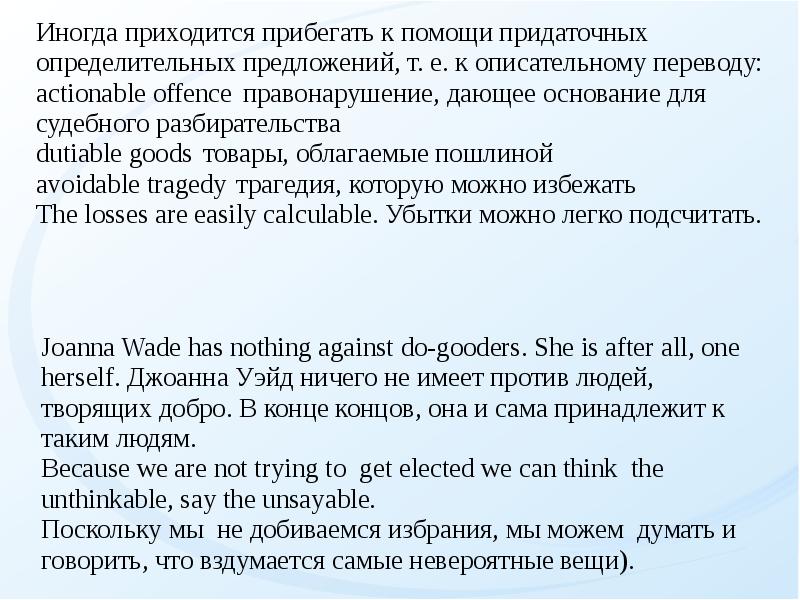 Иногда приходится прибегать к помощи придаточных определительных предложений, т. е. к описательному переводу:
actionable offence правонарушение, дающее основание для судебного разбирательства
dutiable goods товары, облагаемые пошлиной
avoidable tragedy трагедия, которую можно избежать
The losses are easily calculable. Убытки можно легко подсчитать.

Joanna Wade has nothing against do-gooders. She is after all, one herself. Джоанна Уэйд ничего не имеет против людей, творящих добро. В конце концов, она и сама принадлежит к таким людям.
Because we are not trying to get elected we can think the unthinkable, say the unsayable.
Поскольку мы не добиваемся избрания, мы можем думать и говорить, что вздумается самые невероятные вещи).